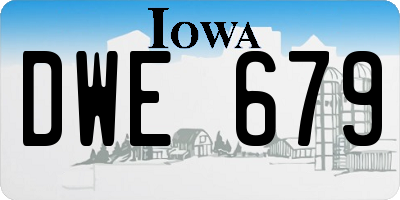 IOWA

DWE 679